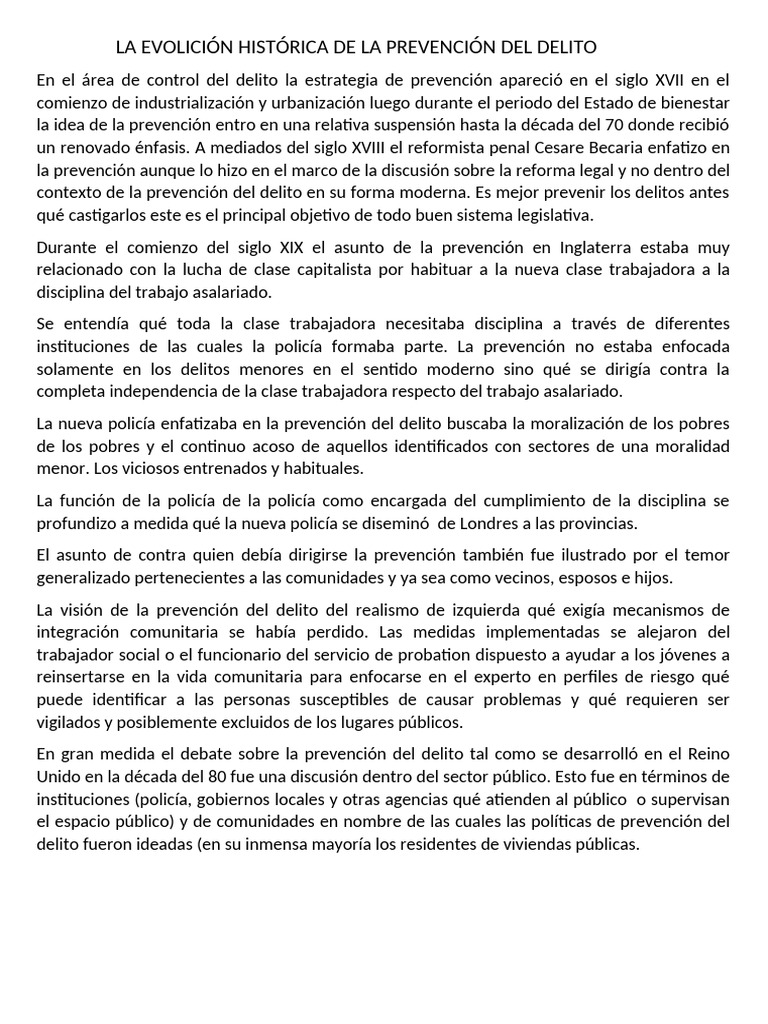 LA EVOLICIÓN HISTÓRICA DE LA PREVENCIÓN DEL DELITO

En el área de control del delito la estrategia de prevención apareció en el siglo XVII en el comienzo de industrialización y urbanización luego durante el periodo del Estado de bienestar la idea de la prevención entro en una relativa suspensión hasta la década del 70 donde recibió un renovado énfasis. A mediados del siglo XVIII el reformista penal Cesare Becaria enfatizo en la prevención aunque lo hizo en el marco de la discusión sobre la reforma legal y no dentro del contexto de la prevención del delito en su forma moderna. Es mejor prevenir los delitos antes qué castigarlos este es el principal objetivo de todo buen sistema legislativa.

Durante el comienzo del siglo XIX el asunto de la prevención en Inglaterra estaba muy relacionado con la lucha de clase capitalista por habituar a la nueva clase trabajadora a la disciplina del trabajo asalariado.

Se entendía qué toda la clase trabajadora necesitaba disciplina a través de diferentes instituciones de las cuales la policía formaba parte. La prevención no estaba enfocada solamente en los delitos menores en el sentido moderno sino qué se dirigía contra la completa independencia de la clase trabajadora respecto del trabajo asalariado.

La nueva policía enfatizaba en la prevención del delito buscaba la moralización de los pobres de los pobres y el continuo acoso de aquellos identificados con sectores de una moralidad menor. Los viciosos entrenados y habituales.

La función de la policía de la policía como encargada del cumplimiento de la disciplina se profundizo a medida qué la nueva policía se diseminó de Londres a las provincias.

El asunto de contra quien debía dirigirse la prevención también fue ilustrado por el temor generalizado pertenecientes a las comunidades y ya sea como vecinos, esposos e hijos.

La visión de la prevención del delito del realismo de izquierda qué exigía mecanismos de integración comunitaria se había perdido. Las medidas implementadas se alejaron del trabajador social o el funcionario del servicio de probation dispuesto a ayudar a los jóvenes a reinsertarse en la vida comunitaria para enfocarse en el experto en perfiles de riesgo qué puede identificar a las personas susceptibles de causar problemas y qué requieren ser vigilados y posiblemente excluidos de los lugares públicos.

En gran medida el debate sobre la prevención del delito tal como se desarrolló en el Reino Unido en la década del 80 fue una discusión dentro del sector público. Esto fue en términos de instituciones (policía, gobiernos locales y otras agencias qué atienden al público o supervisan el espacio público) y de comunidades en nombre de las cuales las políticas de prevención del delito fueron ideadas (en su inmensa mayoría los residentes de viviendas públicas.